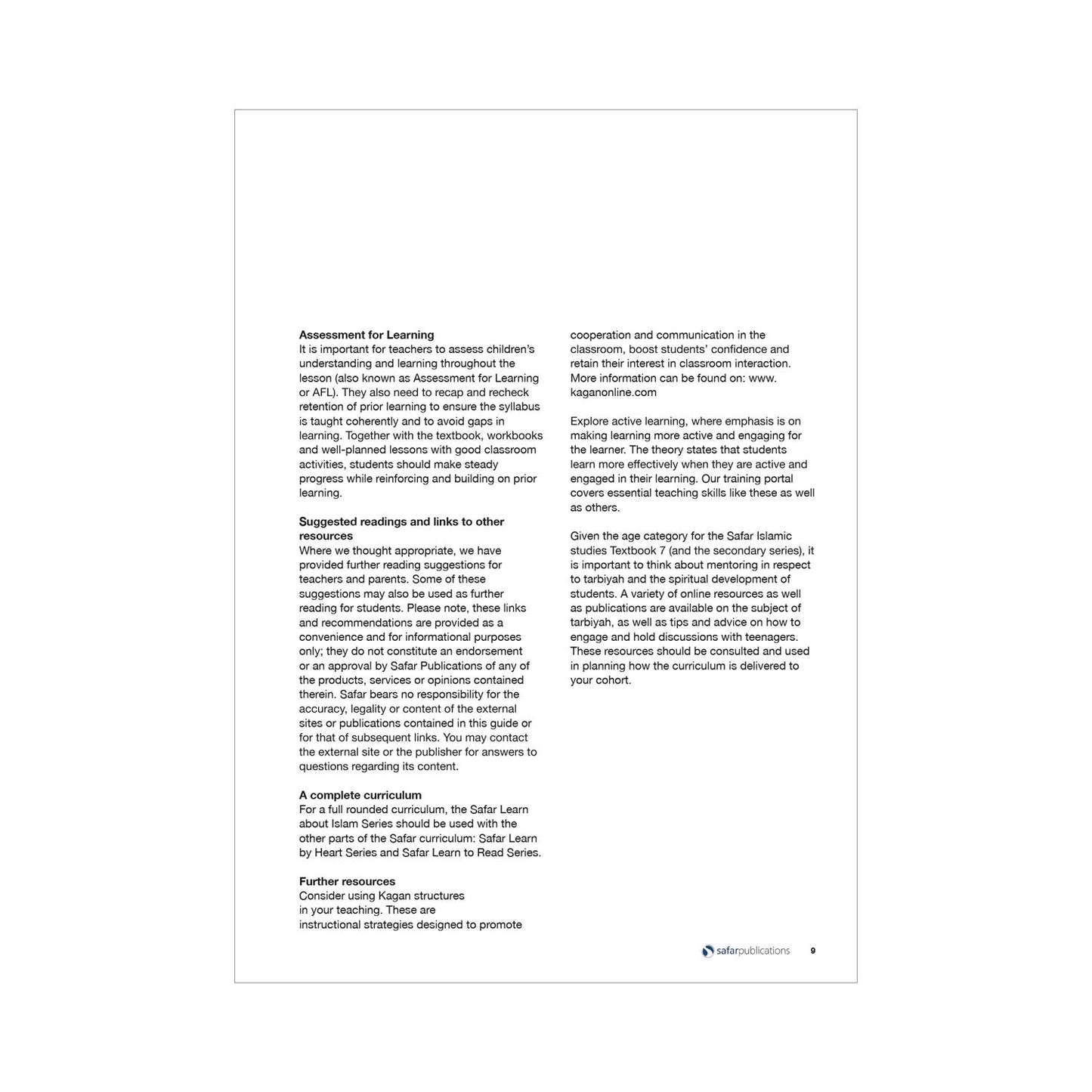 Assessment for Learning
It is important for teachers to assess children's understanding and learning throughout the lesson (also known as Assessment for Learning or AFL). They also need to recap and recheck retention of prior learning to ensure the syllabus is taught coherently and to avoid gaps in learning. Together with the textbook, workbooks and well-planned lessons with good classroom activities, students should make steady progress while reinforcing and building on prior learning.

Suggested readings and links to other resources
Where we thought appropriate, we have provided further reading suggestions for teachers and parents. Some of these suggestions may also be used as further reading for students. Please note, these links and recommendations are provided as a convenience and for informational purposes only; they do not constitute an endorsement or an approval by Safar Publications of any of the products, services or opinions contained therein. Safar bears no responsibility for the accuracy, legality or content of the external sites or publications contained in this guide or for that of subsequent links. You may contact the external site or the publisher for answers to questions regarding its content.

A complete curriculum
For a full rounded curriculum, the Safar Learn about Islam Series should be used with the other parts of the Safar curriculum: Safar Learn by Heart Series and Safar Learn to Read Series.

Further resources
Consider using Kagan structures in your teaching. These are instructional strategies designed to promote cooperation and communication in the classroom, boost students' confidence and retain their interest in classroom interaction. More information can be found on: www.kaganonline.com

Explore active learning, where emphasis is on making learning more active and engaging for the learner. The theory states that students learn more effectively when they are active and engaged in their learning. Our training portal covers essential teaching skills like these as well as others.

Given the age category for the Safar Islamic studies Textbook 7 (and the secondary series), it is important to think about mentoring in respect to tarbiyah and the spiritual development of students. A variety of online resources as well as publications are available on the subject of tarbiyah, as well as tips and advice on how to engage and hold discussions with teenagers. These resources should be consulted and used in planning how the curriculum is delivered to your cohort.

safarpublications 9